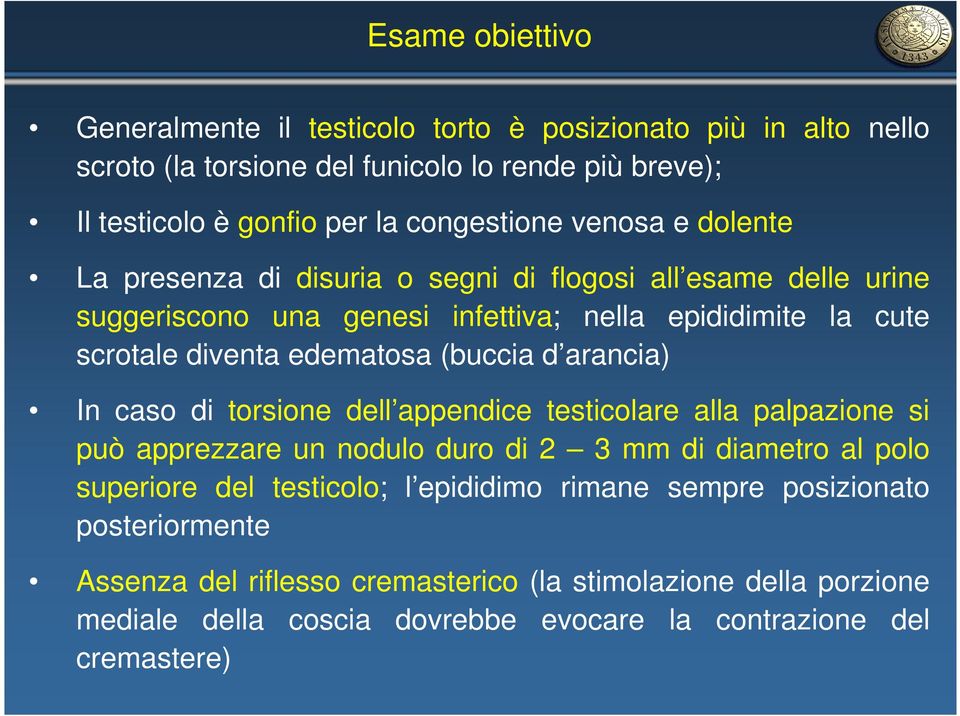 Esame obiettivo

1343

• Generalmente il testicolo torto è posizionato più in alto nello scroto (la torsione del funicolo lo rende più breve);

• Il testicolo è gonfio per la congestione venosa e dolente

• La presenza di disuria o segni di flogosi all'esame delle urine suggeriscono una genesi infettiva; nella epididimite la cute scrotale diventa edematosa (buccia d'arancia)

• In caso di torsione dell'appendice testicolare alla palpazione si può apprezzare un nodulo duro di 2 – 3 mm di diametro al polo superiore del testicolo; l'epididimo rimane sempre posizionato posteriormente

• Assenza del riflesso cremasterico (la stimolazione della porzione mediale della coscia dovrebbe evocare la contrazione del cremastere)